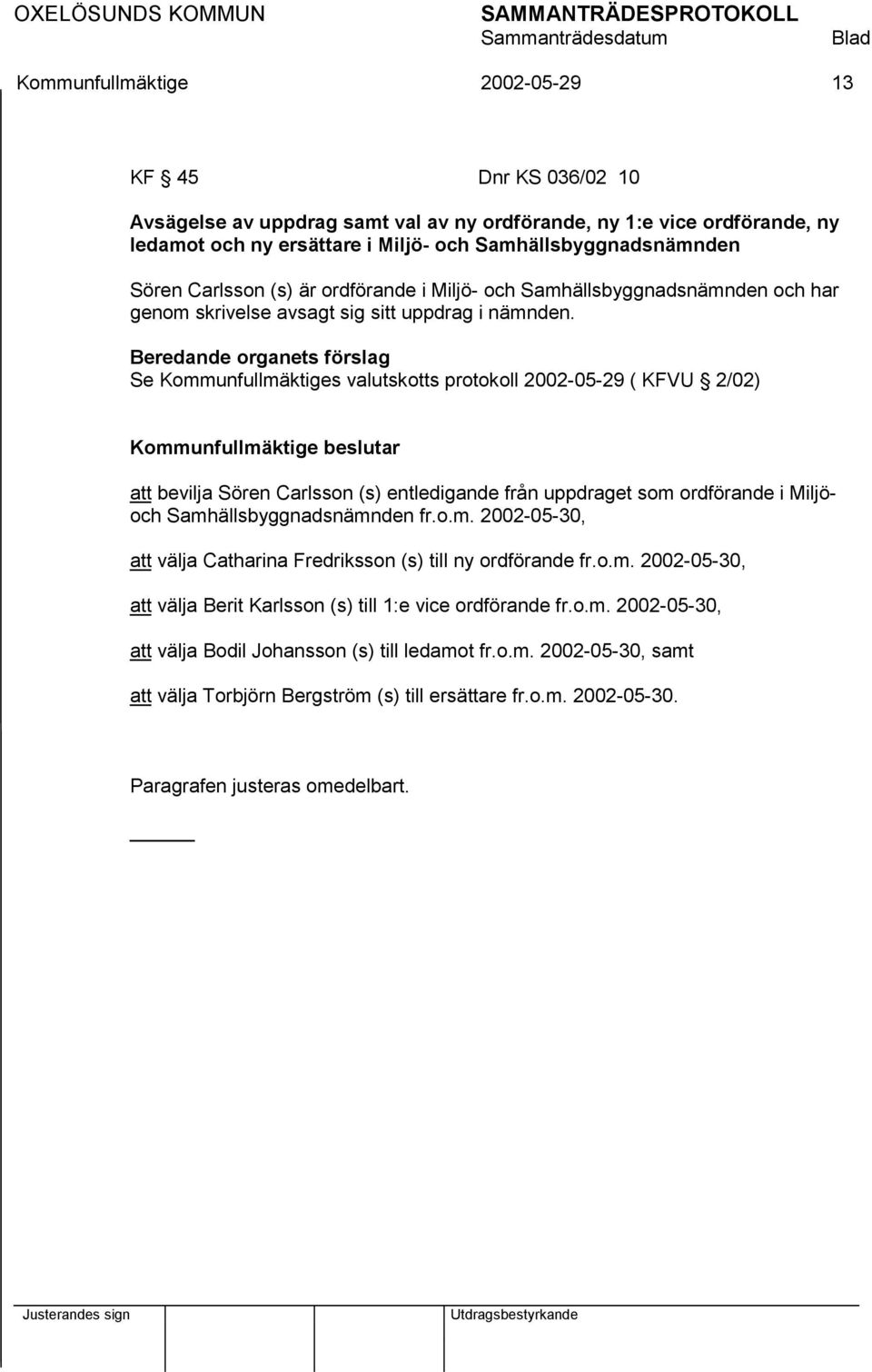 OXELÖSUNDS KOMMUN SAMMANTRÄDESPROTOKOLL
Sammanträdesdatum Blad
Kommunfullmäktige 2002-05-29 13

KF § 45 Dnr KS 036/02 10

Avsägelse av uppdrag samt val av ny ordförande, ny 1:e vice ordförande, ny ledamot och ny ersättare i Miljö- och Samhällsbyggnadsnämnden

Sören Carlsson (s) är ordförande i Miljö- och Samhällsbyggnadsnämnden och har genom skrivelse avsagt sig sitt uppdrag i nämnden.

Beredande organets förslag
Se Kommunfullmäktiges valutskotts protokoll 2002-05-29 ( KFVU § 2/02)

Kommunfullmäktige beslutar

att bevilja Sören Carlsson (s) entledigande från uppdraget som ordförande i Miljö- och Samhällsbyggnadsnämnden fr.o.m. 2002-05-30,

att välja Catharina Fredriksson (s) till ny ordförande fr.o.m. 2002-05-30,

att välja Berit Karlsson (s) till 1:e vice ordförande fr.o.m. 2002-05-30,

att välja Bodil Johansson (s) till ledamot fr.o.m. 2002-05-30, samt

att välja Torbjörn Bergström (s) till ersättare fr.o.m. 2002-05-30.

Paragrafen justeras omedelbart.

Justerandes sign Utdragsbestyrkande